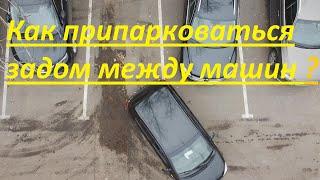 Как припарковаться задом между машин ?